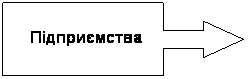 Підприємства